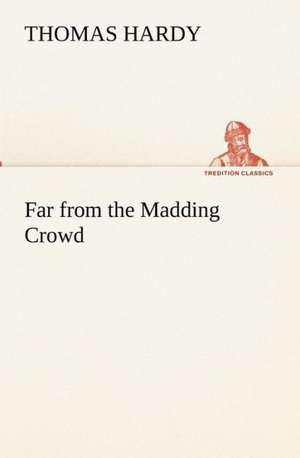 THOMAS HARDY

TREDITION CLASSICS

Far from the Madding Crowd